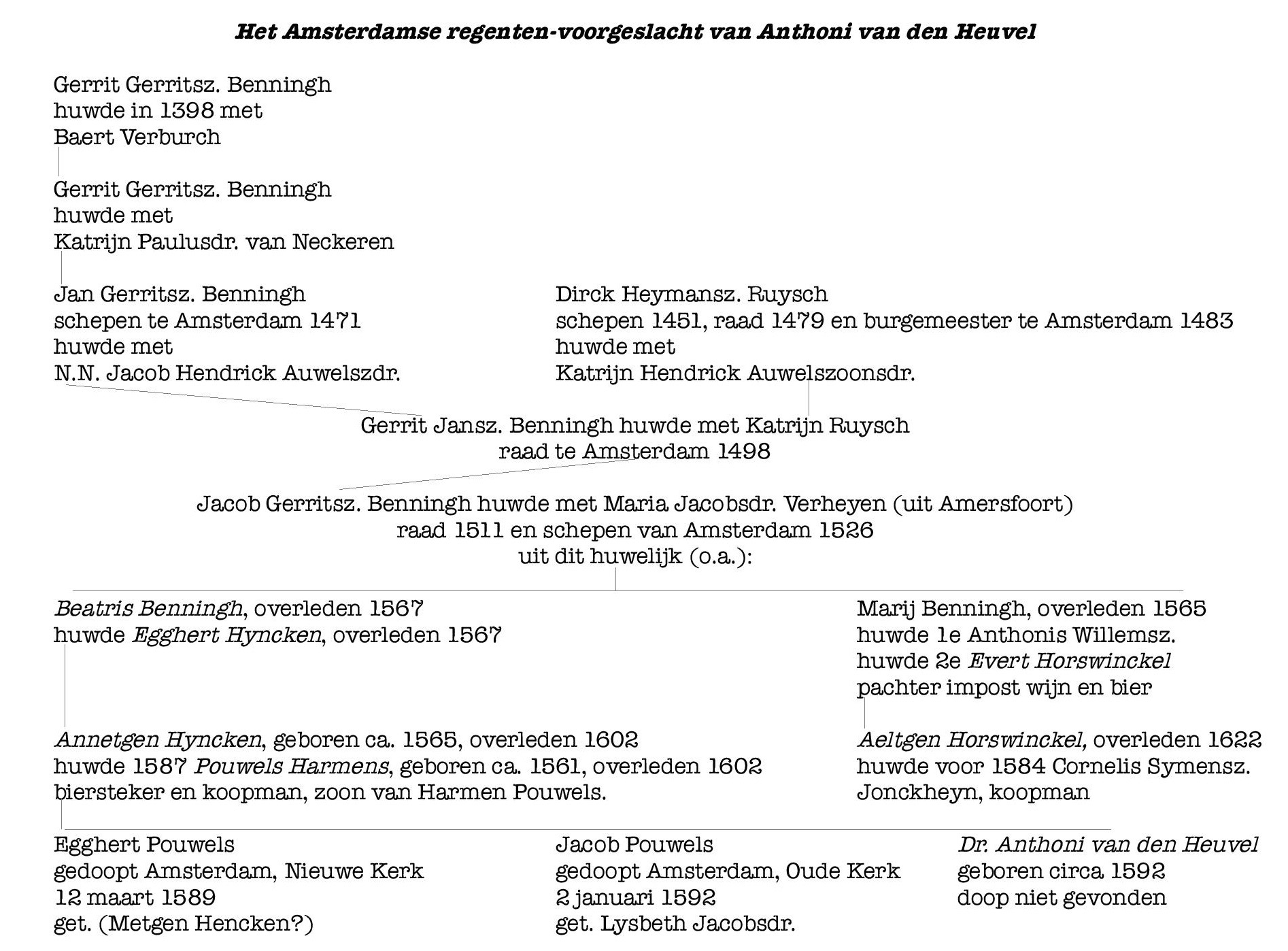 Het Amsterdamse regenten-voorgeslacht van Anthoni van den Heuvel

Gerrit Gerritsz. Benningh
huwde in 1398 met
Baert Verburch

Gerrit Gerritsz. Benningh
huwde met
Katrijn Paulusdr. van Neckeren

Jan Gerritsz. Benningh
schepen te Amsterdam 1471
huwde met
N.N. Jacob Hendrick Auwelszdr.

Dirck Heymansz. Ruysch
schepen 1451, raad 1479 en burgemeester te Amsterdam 1483
huwde met
Katrijn Hendrick Auwelszoonsdr.

Gerrit Jansz. Benningh huwde met Katrijn Ruysch
raad te Amsterdam 1498

Jacob Gerritsz. Benningh huwde met Maria Jacobsdr. Verheyen (uit Amersfoort)
raad 1511 en schepen van Amsterdam 1526
uit dit huwelijk (o.a.):

Beatris Benningh, overleden 1567
huwde Egghert Hyncken, overleden 1567

Marij Benningh, overleden 1565
huwde 1e Anthonis Willemsz.
huwde 2e Evert Horswinckel
pachter impost wijn en bier

Annetgen Hyncken, geboren ca. 1565, overleden 1602
huwde 1587 Pouwels Harmens, geboren ca. 1561, overleden 1602
biersteker en koopman, zoon van Harmen Pouwels.

Aeltgen Horswinckel, overleden 1622
huwde voor 1584 Cornelis Symensz.
Jonckheyn, koopman

Egghert Pouwels
gedoopt Amsterdam, Nieuwe Kerk
12 maart 1589
get. (Metgen Hencken?)

Jacob Pouwels
gedoopt Amsterdam, Oude Kerk
2 januari 1592
get. Lysbeth Jacobsdr.

Dr. Anthoni van den Heuvel
geboren circa 1592
doop niet gevonden